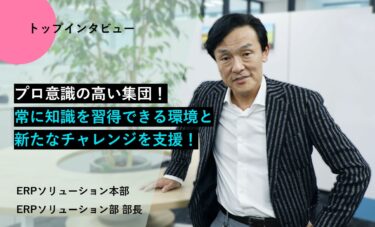 トップインタビュー

プロ意識の高い集団！
常に知識を習得できる環境と
新たなチャレンジを支援！

ERPソリューション本部
ERPソリューション部 部長